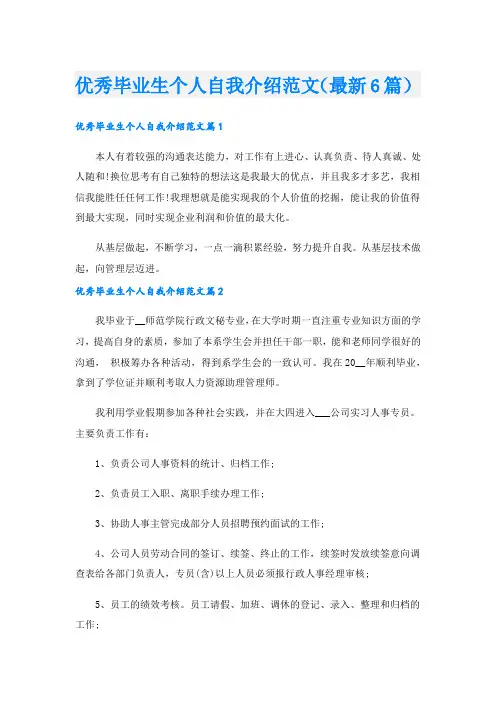 优秀毕业生个人自我介绍范文(最新6篇)

优秀毕业生个人自我介绍范文篇1

本人有着较强的沟通表达能力，对工作有上进心、认真负责、待人真诚、处人随和!换位思考有自己独特的想法这是我最大的优点，并且我多才多艺，我相信我能胜任任何工作!我理想就是能实现我的个人价值的挖掘，能让我的价值得到最大实现，同时实现企业利润和价值的最大化。

从基层做起，不断学习，一点一滴积累经验，努力提升自我。从基层技术做起，向管理层迈进。

优秀毕业生个人自我介绍范文篇2

我毕业于__师范学院行政文秘专业，在大学时期一直注重专业知识方面的学习，提高自身的素质，参加了本系学生会并担任干部一职，能和老师同学很好的沟通，积极筹办各种活动，得到系学生会的一致认可。我在20__年顺利毕业，拿到了学位证并顺利考取人力资源助理管理师。

我利用学业假期参加各种社会实践，并在大四进入___公司实习人事专员。主要负责工作有：

1、负责公司人事资料的统计、归档工作；

2、负责员工入职、离职手续办理工作；

3、协助人事主管完成部分人员招聘预约面试的工作；

4、公司人员劳动合同的签订、续签、终止的工作，续签时发放续签意向调查表给各部门负责人，专员(含)以上人员必须报行政人事经理审核；

5、员工的绩效考核。员工请假、加班、调休的登记、录入、整理和归档的工作；